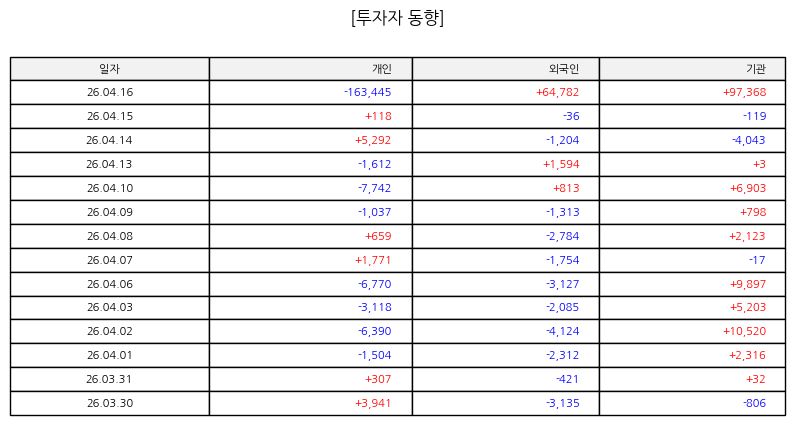 [투자자 동향]

| 일자 | 개인 | 외국인 | 기관 |
|---|---|---|---|
| 26.04.16 | -163,445 | +64,782 | +97,368 |
| 26.04.15 | +118 | -36 | -119 |
| 26.04.14 | +5,292 | -1,204 | -4,043 |
| 26.04.13 | -1,612 | +1,594 | +3 |
| 26.04.10 | -7,742 | +813 | +6,903 |
| 26.04.09 | -1,037 | -1,313 | +798 |
| 26.04.08 | +659 | -2,784 | +2,123 |
| 26.04.07 | +1,771 | -1,754 | -17 |
| 26.04.06 | -6,770 | -3,127 | +9,897 |
| 26.04.03 | -3,118 | -2,085 | +5,203 |
| 26.04.02 | -6,390 | -4,124 | +10,520 |
| 26.04.01 | -1,504 | -2,312 | +2,316 |
| 26.03.31 | +307 | -421 | +32 |
| 26.03.30 | +3,941 | -3,135 | -806 |